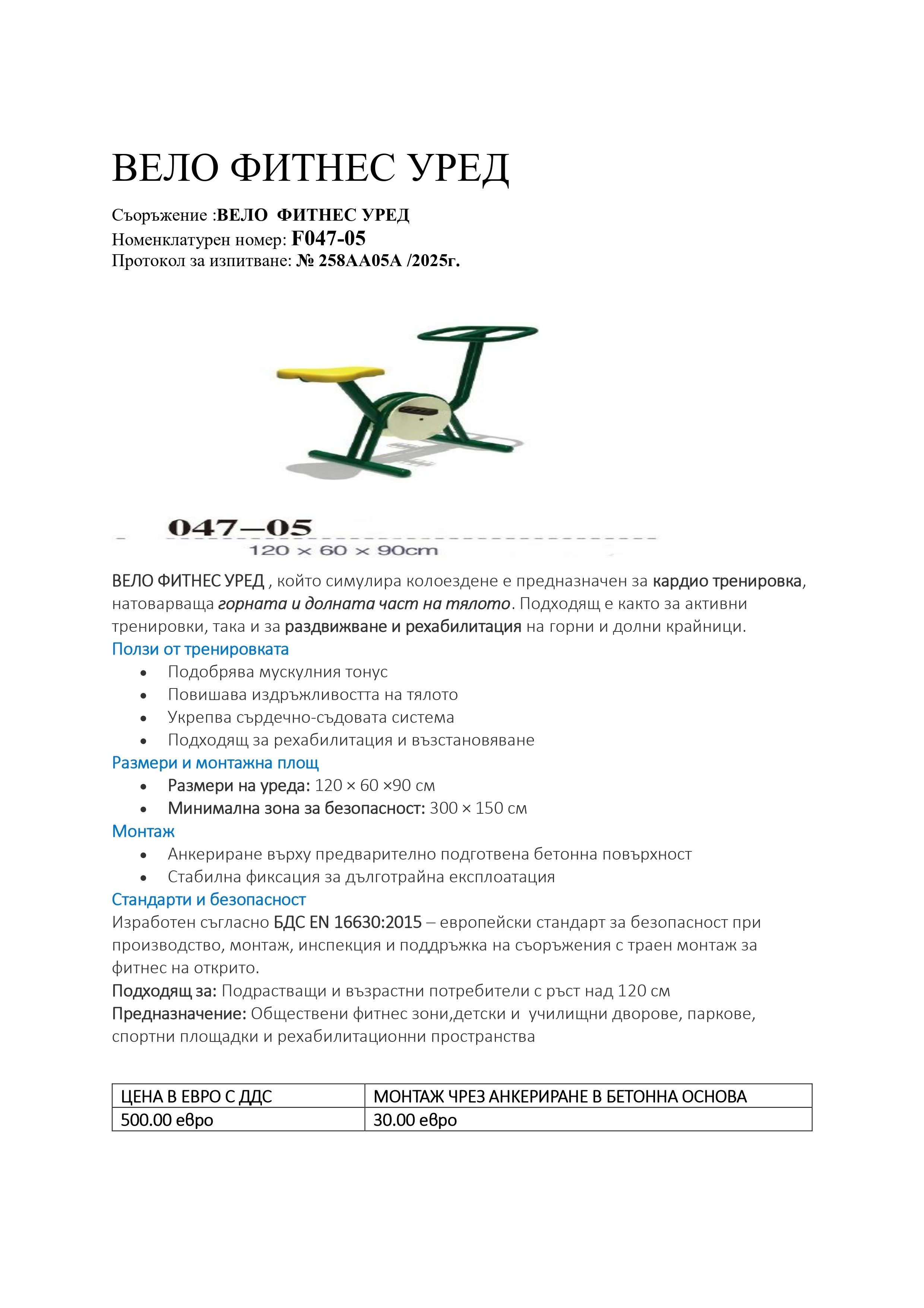 ВЕЛО ФИТНЕС УРЕД

Съоръжение :ВЕЛО ФИТНЕС УРЕД
Номенклатурен номер: F047-05
Протокол за изпитване: № 258AA05A /2025г.

047—05
120 × 60 × 90cm

ВЕЛО ФИТНЕС УРЕД , който симулира колоездене е предназначен за кардио тренировка, натоварваща горната и долната част на тялото. Подходящ е както за активни тренировки, така и за раздвижване и рехабилитация на горни и долни крайници.

Ползи от тренировката
• Подобрява мускулния тонус
• Повишава издръжливостта на тялото
• Укрепва сърдечно-съдовата система
• Подходящ за рехабилитация и възстановяване

Размери и монтажна площ
• Размери на уреда: 120 × 60 ×90 см
• Минимална зона за безопасност: 300 × 150 см

Монтаж
• Анкериране върху предварително подготвена бетонна повърхност
• Стабилна фиксация за дълготрайна експлоатация

Стандарти и безопасност
Изработен съгласно БДС EN 16630:2015 – европейски стандарт за безопасност при производство, монтаж, инспекция и поддръжка на съоръжения с траен монтаж за фитнес на открито.
Подходящ за: Подрастващи и възрастни потребители с ръст над 120 см
Предназначение: Обществени фитнес зони,детски и училищни дворове, паркове, спортни площадки и рехабилитационни пространства

| ЦЕНА В ЕВРО С ДДС | МОНТАЖ ЧРЕЗ АНКЕРИРАНЕ В БЕТОННА ОСНОВА |
|---|---|
| 500.00 евро | 30.00 евро |